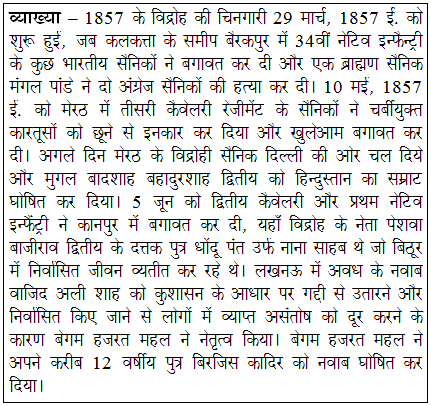 व्याख्या – 1857 के विद्रोह की चिनगारी 29 मार्च, 1857 ई. को शुरू हुई, जब कलकत्ता के समीप बैरकपुर में 34वीं नेटिव इन्फैन्ट्री के कुछ भारतीय सैनिकों ने बगावत कर दी और एक ब्राह्मण सैनिक मंगल पांडे ने दो अंग्रेज सैनिकों की हत्या कर दी। 10 मई, 1857 ई. को मेरठ में तीसरी कैवेलरी रेजीमेंट के सैनिकों ने चर्बीयुक्त कारतूसों को छूने से इनकार कर दिया और खुलेआम बगावत कर दी। अगले दिन मेरठ के विद्रोही सैनिक दिल्ली की ओर चल दिये और मुगल बादशाह बहादुरशाह द्वितीय को हिन्दुस्तान का सम्राट घोषित कर दिया। 5 जून को द्वितीय कैवेलरी और प्रथम नेटिव इन्फैंट्री ने कानपुर में बगावत कर दी, यहाँ विद्रोह के नेता पेशवा बाजीराव द्वितीय के दत्तक पुत्र धोंदू पंत उर्फ नाना साहब थे जो बिठूर में निर्वासित जीवन व्यतीत कर रहे थे। लखनऊ में अवध के नवाब वाजिद अली शाह को कुशासन के आधार पर गद्दी से उतारने और निर्वासित किए जाने से लोगों में व्याप्त असंतोष को दूर करने के कारण बेगम हजरत महल ने नेतृत्व किया। बेगम हजरत महल ने अपने करीब 12 वर्षीय पुत्र बिरजिस कादिर को नवाब घोषित कर दिया।